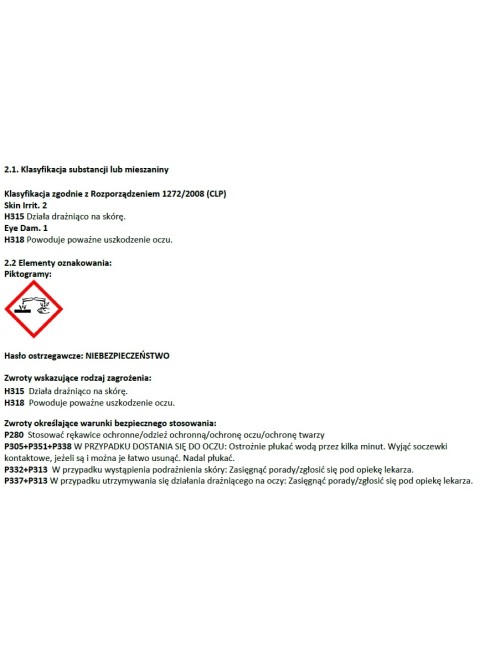 2.1. Klasyfikacja substancji lub mieszaniny

Klasyfikacja zgodnie z Rozporządzeniem 1272/2008 (CLP)
Skin Irrit. 2
H315 Działa drażniąco na skórę.
Eye Dam. 1
H318 Powoduje poważne uszkodzenie oczu.

2.2 Elementy oznakowania:
Piktogramy:

Hasło ostrzegawcze: NIEBEZPIECZEŃSTWO

Zwroty wskazujące rodzaj zagrożenia:
H315 Działa drażniąco na skórę.
H318 Powoduje poważne uszkodzenie oczu.

Zwroty określające warunki bezpiecznego stosowania:
P280 Stosować rękawice ochronne/odzież ochronną/ochronę oczu/ochronę twarzy
P305+P351+P338 W PRZYPADKU DOSTANIA SIĘ DO OCZU: Ostrożnie płukać wodą przez kilka minut. Wyjąć soczewki kontaktowe, jeżeli są i można je łatwo usunąć. Nadal płukać.
P332+P313 W przypadku wystąpienia podrażnienia skóry: Zasięgnąć porady/zgłosić się pod opiekę lekarza.
P337+P313 W przypadku utrzymywania się działania drażniącego na oczy: Zasięgnąć porady/zgłosić się pod opiekę lekarza.